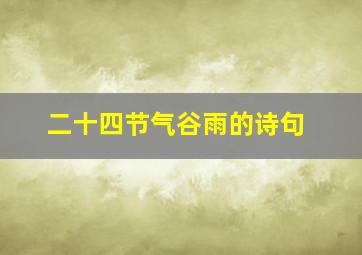 二十四节气谷雨的诗句